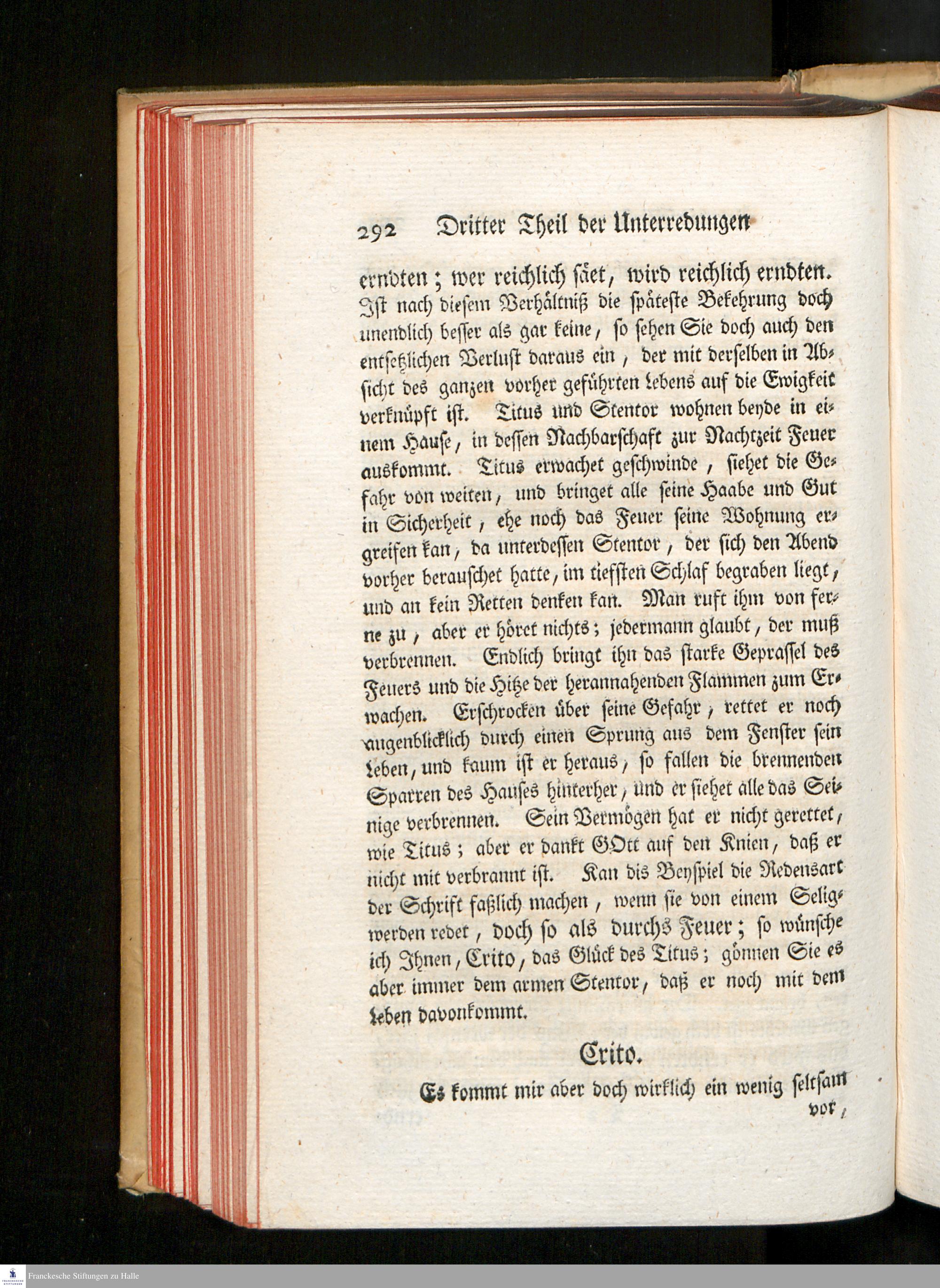 292 Dritter Theil der Unterredungen

erndten; wer reichlich säet, wird reichlich erndten. Ist nach diesem Verhältniß die späteste Bekehrung doch unendlich besser als gar keine, so sehen Sie doch auch den entsetzlichen Verlust daraus ein, der mit derselben in Absicht des ganzen vorher geführten Lebens auf die Ewigkeit verknüpft ist. Titus und Stentor wohnen beyde in einem Hause, in dessen Nachbarschaft zur Nachtzeit Feuer auskommt. Titus erwachet geschwinde, siehet die Gefahr von weiten, und bringet alle seine Haabe und Gut in Sicherheit, ehe noch das Feuer seine Wohnung ergreifen kan, da unterdessen Stentor, der sich den Abend vorher berauschet hatte, im tiefsten Schlaf begraben liegt, und an kein Retten denken kan. Man ruft ihm von ferne zu, aber er höret nichts; jedermann glaubt, der muß verbrennen. Endlich bringt ihn das starke Geprassel des Feuers und die Hitze der herannahenden Flammen zum Erwachen. Erschrocken über seine Gefahr, rettet er noch augenblicklich durch einen Sprung aus dem Fenster sein Leben, und kaum ist er heraus, so fallen die brennenden Sparren des Hauses hinterher, und er siehet alle das Seinige verbrennen. Sein Vermögen hat er nicht gerettet, wie Titus; aber er dankt GOtt auf den Knien, daß er nicht mit verbrannt ist. Kan dis Beyspiel die Redensart der Schrift faßlich machen, wenn sie von einem Seligwerden redet, doch so als durchs Feuer; so wünsche ich Ihnen, Crito, das Glück des Titus; gönnen Sie es aber immer dem armen Stentor, daß er noch mit dem Leben davonkommt.

Crito.

Es kommt mir aber doch wirklich ein wenig seltsam vor,

Franckesche Stiftungen zu Halle